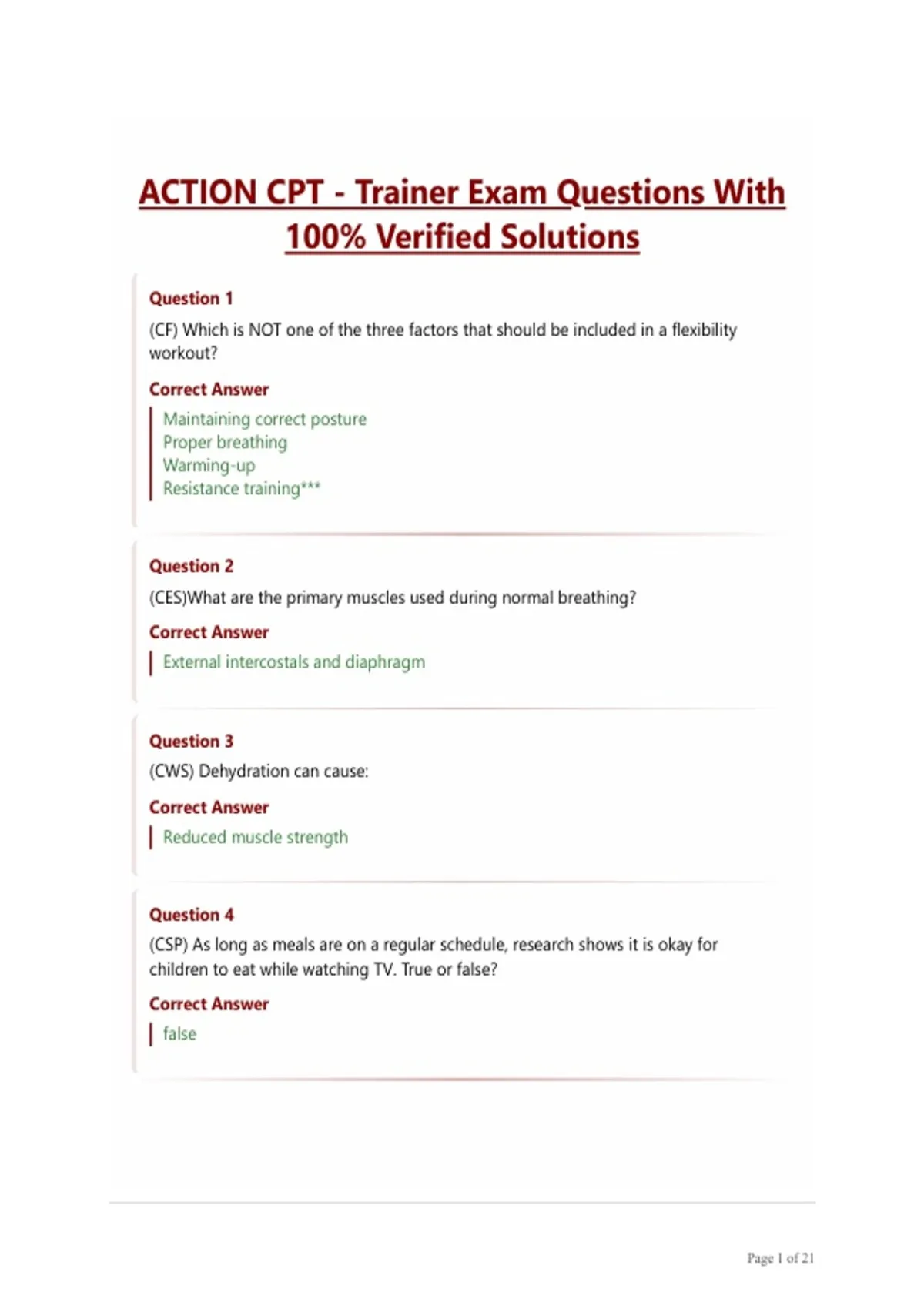 ACTION CPT - Trainer Exam Questions With 100% Verified Solutions

Question 1

(CF) Which is NOT one of the three factors that should be included in a flexibility workout?

Correct Answer

Maintaining correct posture
Proper breathing
Warming-up
Resistance training***

Question 2

(CES)What are the primary muscles used during normal breathing?

Correct Answer

External intercostals and diaphragm

Question 3

(CWS) Dehydration can cause:

Correct Answer

Reduced muscle strength

Question 4

(CSP) As long as meals are on a regular schedule, research shows it is okay for children to eat while watching TV. True or false?

Correct Answer

false

Page 1 of 21